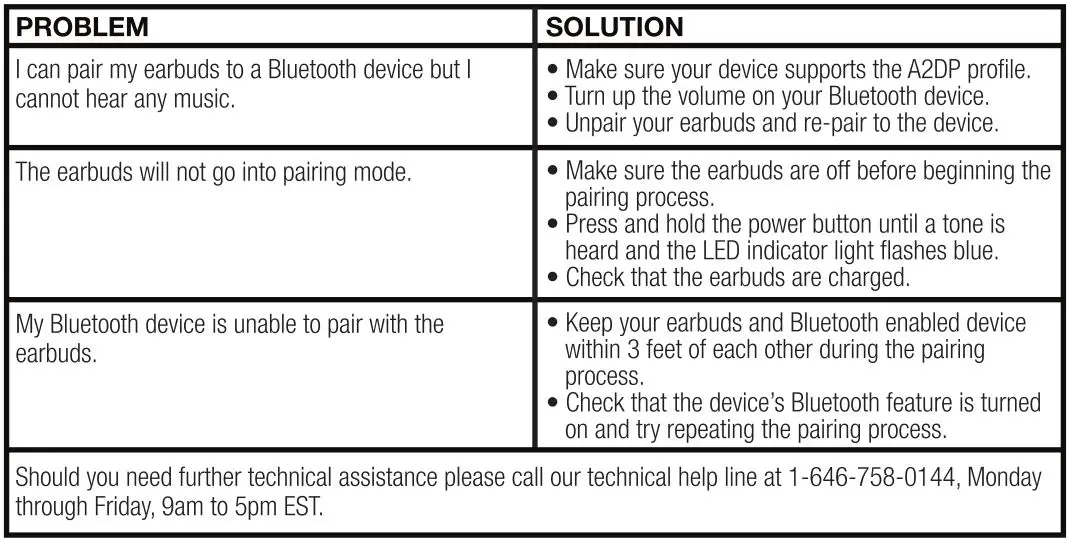 | PROBLEM | SOLUTION |
|---|---|
| I can pair my earbuds to a Bluetooth device but I cannot hear any music. | • Make sure your device supports the A2DP profile. • Turn up the volume on your Bluetooth device. • Unpair your earbuds and re-pair to the device. |
| The earbuds will not go into pairing mode. | • Make sure the earbuds are off before beginning the pairing process. • Press and hold the power button until a tone is heard and the LED indicator light flashes blue. • Check that the earbuds are charged. |
| My Bluetooth device is unable to pair with the earbuds. | • Keep your earbuds and Bluetooth enabled device within 3 feet of each other during the pairing process. • Check that the device's Bluetooth feature is turned on and try repeating the pairing process. |

Should you need further technical assistance please call our technical help line at 1-646-758-0144, Monday through Friday, 9am to 5pm EST.